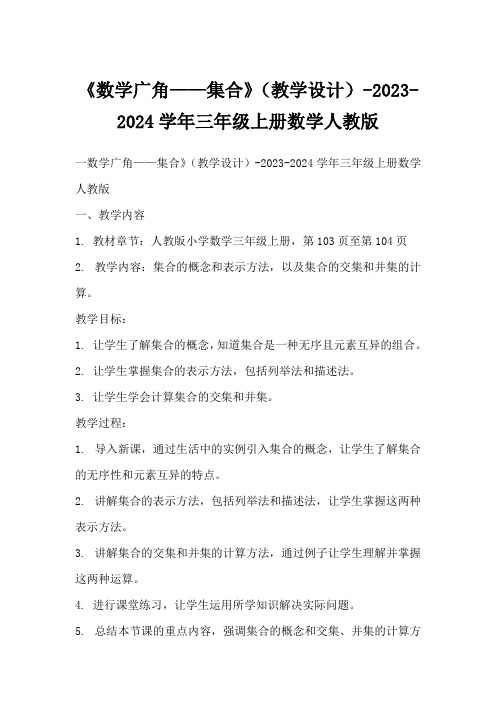 《数学广角——集合》（教学设计）-2023-2024 学年三年级上册数学人教版

一数学广角——集合》（教学设计）-2023-2024 学年三年级上册数学人教版

一、教学内容

1. 教材章节：人教版小学数学三年级上册，第 103 页至第 104 页

2. 教学内容：集合的概念和表示方法，以及集合的交集和并集的计算。

教学目标：

1. 让学生了解集合的概念，知道集合是一种无序且元素互异的组合。

2. 让学生掌握集合的表示方法，包括列举法和描述法。

3. 让学生学会计算集合的交集和并集。

教学过程：

1. 导入新课，通过生活中的实例引入集合的概念，让学生了解集合的无序性和元素互异的特点。

2. 讲解集合的表示方法，包括列举法和描述法，让学生掌握这两种表示方法。

3. 讲解集合的交集和并集的计算方法，通过例子让学生理解并掌握这两种运算。

4. 进行课堂练习，让学生运用所学知识解决实际问题。

5. 总结本节课的重点内容，强调集合的概念和交集、并集的计算方